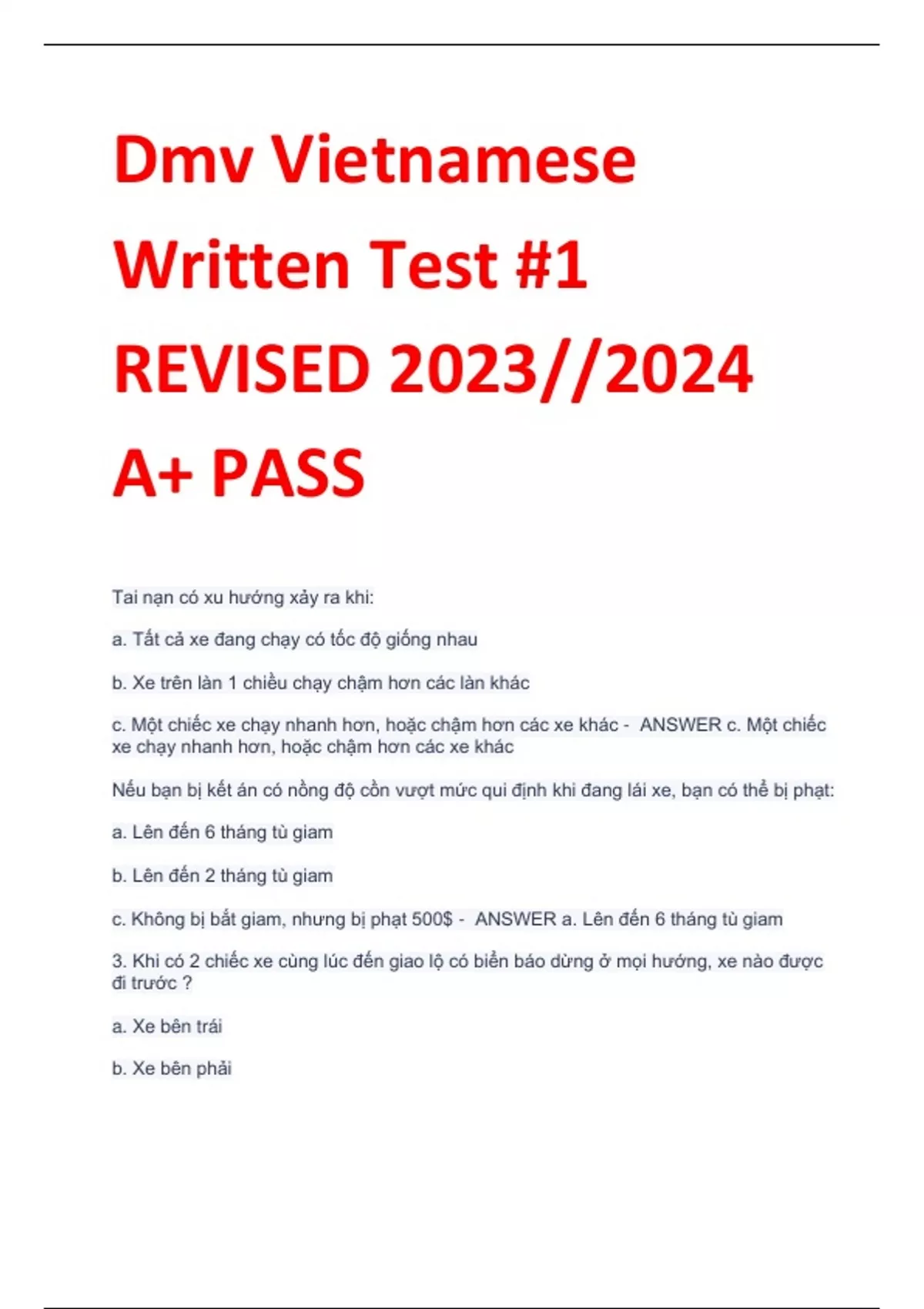 Dmv Vietnamese Written Test #1 REVISED 2023//2024 A+ PASS

Tai nạn có xu hướng xảy ra khi:

a. Tất cả xe đang chạy có tốc độ giống nhau

b. Xe trên làn 1 chiều chạy chậm hơn các làn khác

c. Một chiếc xe chạy nhanh hơn, hoặc chậm hơn các xe khác - ANSWER c. Một chiếc xe chạy nhanh hơn, hoặc chậm hơn các xe khác

Nếu bạn bị kết án có nồng độ cồn vượt mức qui định khi đang lái xe, bạn có thể bị phạt:

a. Lên đến 6 tháng tù giam

b. Lên đến 2 tháng tù giam

c. Không bị bắt giam, nhưng bị phạt 500$ - ANSWER a. Lên đến 6 tháng tù giam

3. Khi có 2 chiếc xe cùng lúc đến giao lộ có biển báo dừng ở mọi hướng, xe nào được đi trước ?

a. Xe bên trái

b. Xe bên phải